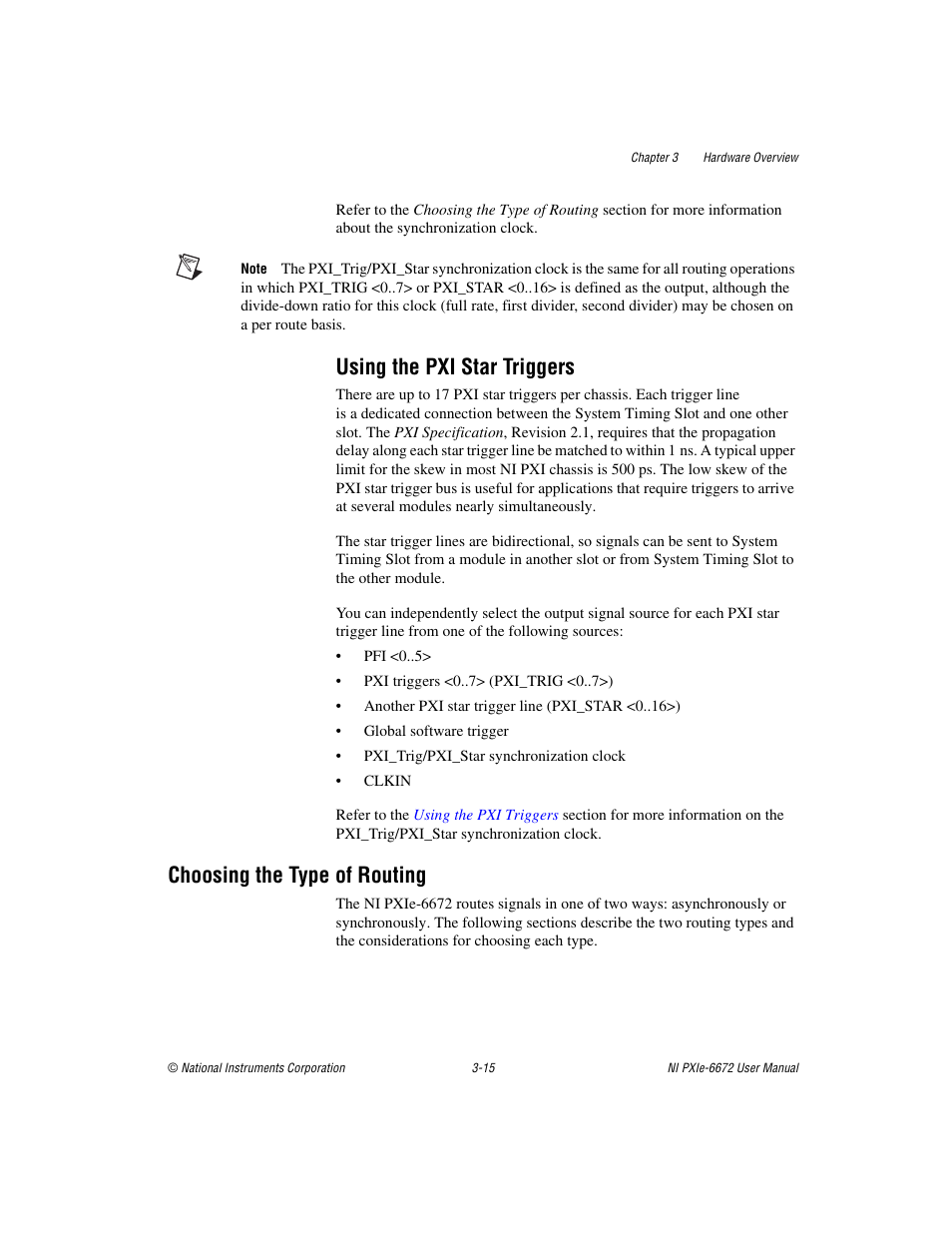 Chapter 3 Hardware Overview

Refer to the Choosing the Type of Routing section for more information about the synchronization clock.

Note The PXI_Trig/PXI_Star synchronization clock is the same for all routing operations in which PXI_TRIG <0..7> or PXI_STAR <0..16> is defined as the output, although the divide-down ratio for this clock (full rate, first divider, second divider) may be chosen on a per route basis.

Using the PXI Star Triggers

There are up to 17 PXI star triggers per chassis. Each trigger line is a dedicated connection between the System Timing Slot and one other slot. The PXI Specification, Revision 2.1, requires that the propagation delay along each star trigger line be matched to within 1 ns. A typical upper limit for the skew in most NI PXI chassis is 500 ps. The low skew of the PXI star trigger bus is useful for applications that require triggers to arrive at several modules nearly simultaneously.

The star trigger lines are bidirectional, so signals can be sent to System Timing Slot from a module in another slot or from System Timing Slot to the other module.

You can independently select the output signal source for each PXI star trigger line from one of the following sources:

• PFI <0..5>
• PXI triggers <0..7> (PXI_TRIG <0..7>)
• Another PXI star trigger line (PXI_STAR <0..16>)
• Global software trigger
• PXI_Trig/PXI_Star synchronization clock
• CLKIN

Refer to the Using the PXI Triggers section for more information on the PXI_Trig/PXI_Star synchronization clock.

Choosing the Type of Routing

The NI PXIe-6672 routes signals in one of two ways: asynchronously or synchronously. The following sections describe the two routing types and the considerations for choosing each type.

© National Instruments Corporation 3-15 NI PXIe-6672 User Manual